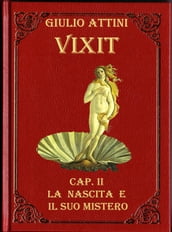 GIULIO ATTINI

VIXIT

CAP. II
LA NASCITA E
IL SUO MISTERO